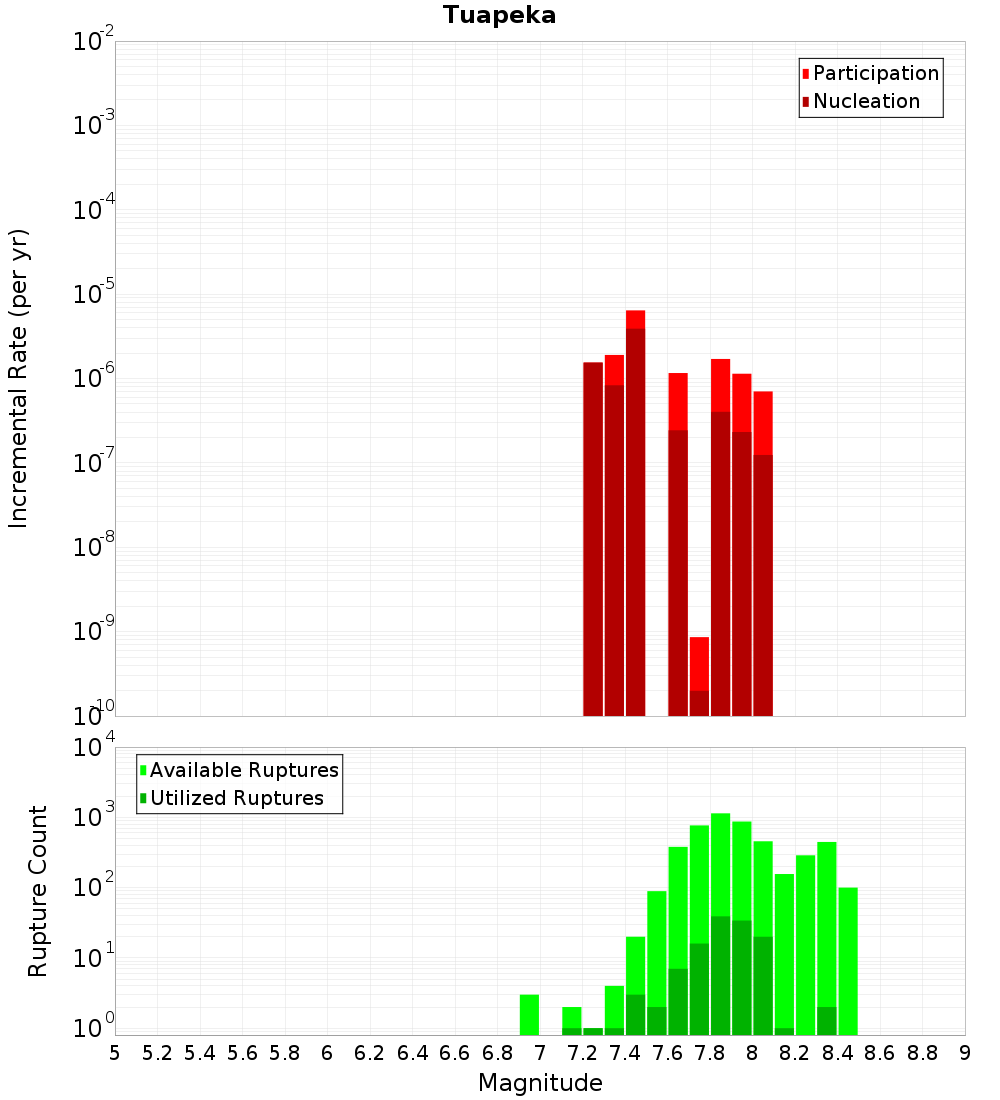 Tuapeka

Participation
Nucleation

Incremental Rate (per yr)

$10^{-2}$
$10^{-3}$
$10^{-4}$
$10^{-5}$
$10^{-6}$
$10^{-7}$
$10^{-8}$
$10^{-9}$
$10^{-10}$

Available Ruptures
Utilized Ruptures

Rupture Count

$10^{4}$
$10^{3}$
$10^{2}$
$10^{1}$
$10^{0}$

5 5.2 5.4 5.6 5.8 6 6.2 6.4 6.6 6.8 7 7.2 7.4 7.6 7.8 8 8.2 8.4 8.6 8.8 9

Magnitude